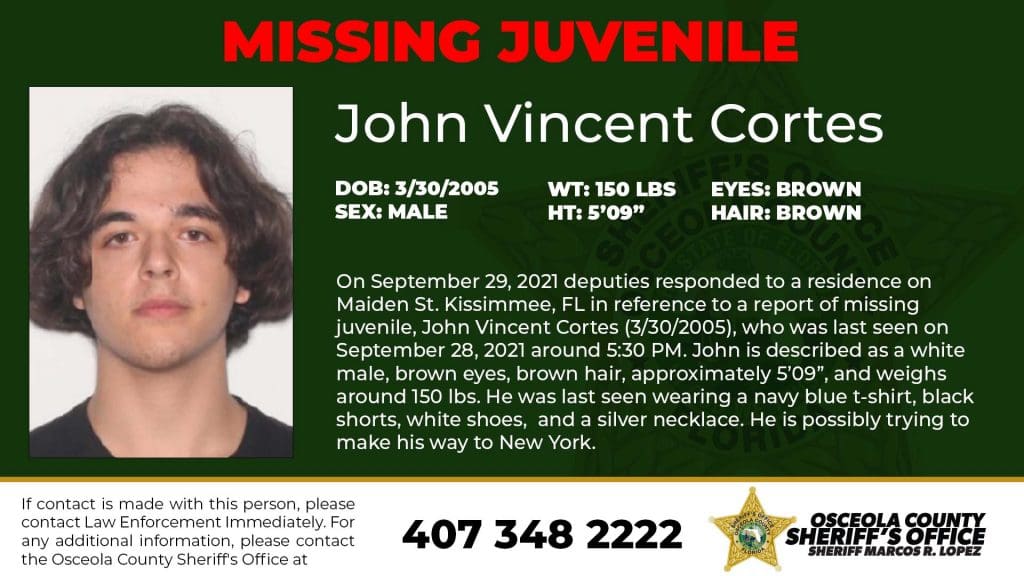 MISSING JUVENILE

John Vincent Cortes

DOB: 3/30/2005
SEX: MALE

WT: 150 LBS
HT: 5'09"

EYES: BROWN
HAIR: BROWN

On September 29, 2021 deputies responded to a residence on Maiden St. Kissimmee, FL in reference to a report of missing juvenile, John Vincent Cortes (3/30/2005), who was last seen on September 28, 2021 around 5:30 PM. John is described as a white male, brown eyes, brown hair, approximately 5'09", and weighs around 150 lbs. He was last seen wearing a navy blue t-shirt, black shorts, white shoes, and a silver necklace. He is possibly trying to make his way to New York.

If contact is made with this person, please contact Law Enforcement Immediately. For any additional information, please contact the Osceola County Sheriff's Office at

407 348 2222

SHERIFF'S OFFICE OSCEOLA COUNTY FLORIDA

OSCEOLA COUNTY
SHERIFF'S OFFICE
SHERIFF MARCOS R. LOPEZ